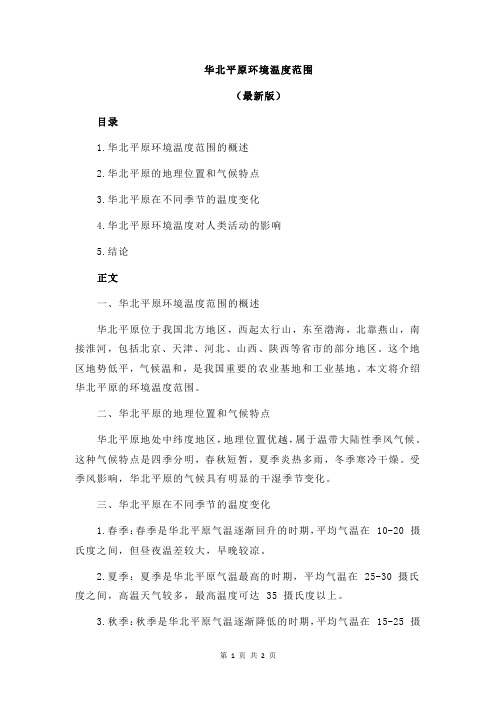 华北平原环境温度范围

（最新版）

目录

1.华北平原环境温度范围的概述

2.华北平原的地理位置和气候特点

3.华北平原在不同季节的温度变化

4.华北平原环境温度对人类活动的影响

5.结论

正文

一、华北平原环境温度范围的概述

华北平原位于我国北方地区，西起太行山，东至渤海，北靠燕山，南接淮河，包括北京、天津、河北、山西、陕西等省市的部分地区。这个地区地势低平，气候温和，是我国重要的农业基地和工业基地。本文将介绍华北平原的环境温度范围。

二、华北平原的地理位置和气候特点

华北平原地处中纬度地区，地理位置优越，属于温带大陆性季风气候。这种气候特点是四季分明，春秋短暂，夏季炎热多雨，冬季寒冷干燥。受季风影响，华北平原的气候具有明显的干湿季节变化。

三、华北平原在不同季节的温度变化

1.春季：春季是华北平原气温逐渐回升的时期，平均气温在 10-20 摄氏度之间，但昼夜温差较大，早晚较凉。

2.夏季：夏季是华北平原气温最高的时期，平均气温在 25-30 摄氏度之间，高温天气较多，最高温度可达 35 摄氏度以上。

3.秋季：秋季是华北平原气温逐渐降低的时期，平均气温在 15-25 摄

第 1 页 共 2 页